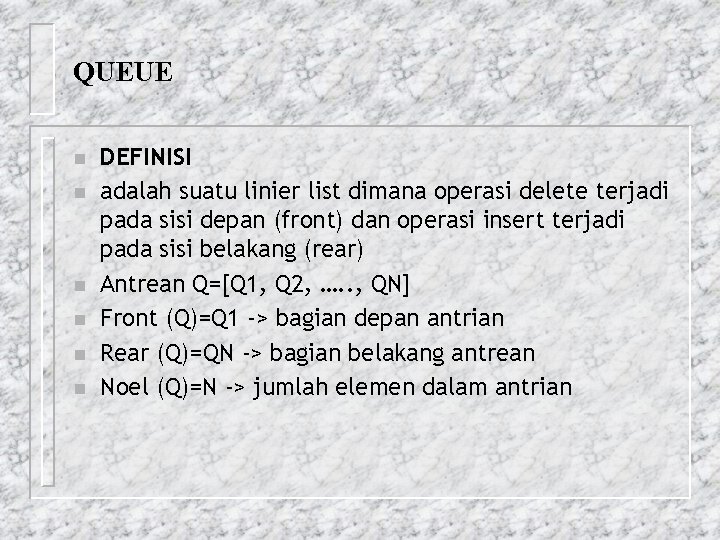 QUEUE

DEFINISI

adalah suatu linier list dimana operasi delete terjadi pada sisi depan (front) dan operasi insert terjadi pada sisi belakang (rear)

Antrean Q=[Q1, Q2, ….., QN]

Front (Q)=Q1 -> bagian depan antrian

Rear (Q)=QN -> bagian belakang antrean

Noel (Q)=N -> jumlah elemen dalam antrian